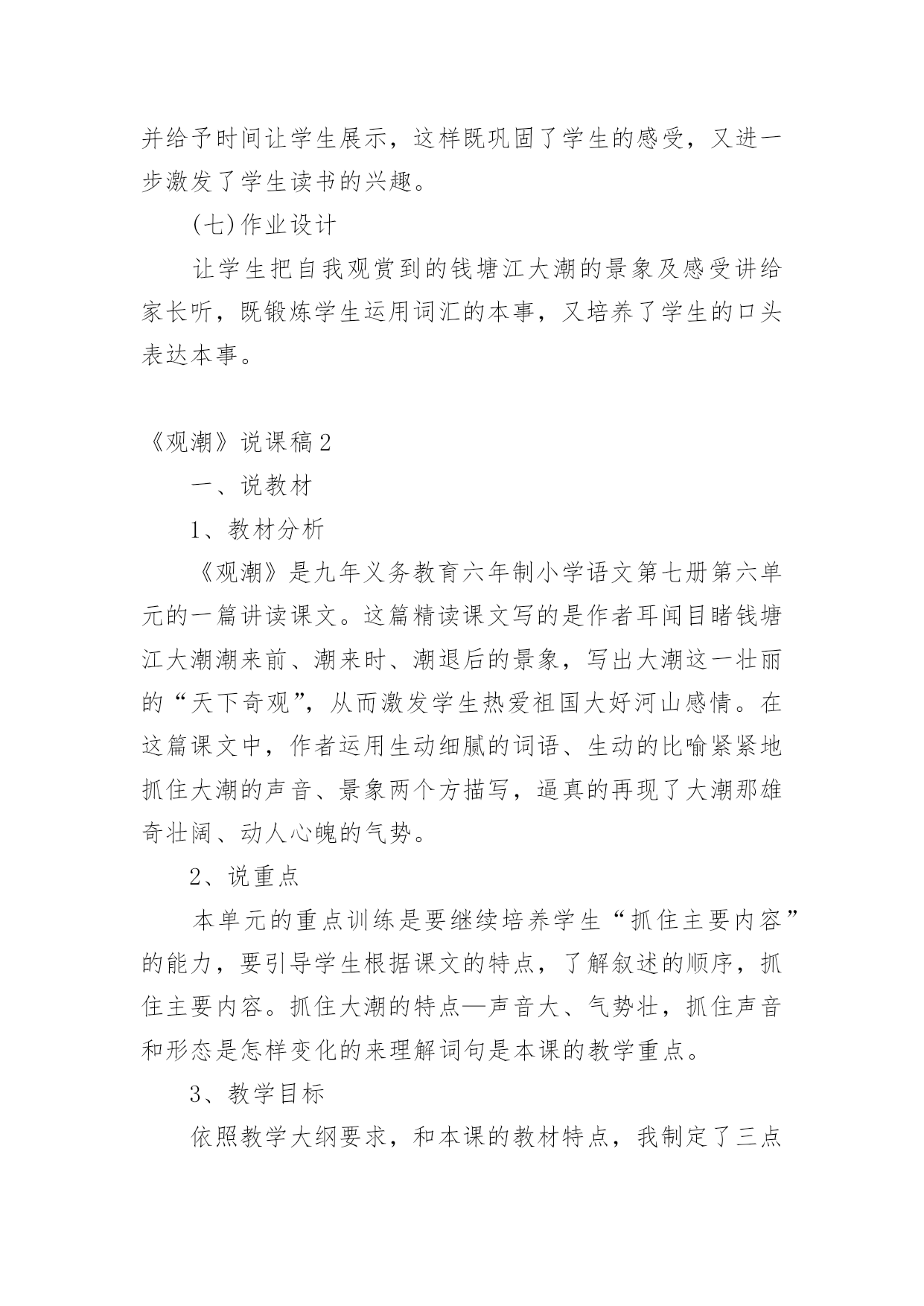 并给予时间让学生展示，这样既巩固了学生的感受，又进一步激发了学生读书的兴趣。

(七)作业设计

让学生把自我观赏到的钱塘江大潮的景象及感受讲给家长听，既锻炼学生运用词汇的本事，又培养了学生的口头表达本事。

《观潮》说课稿2

一、说教材

1、教材分析

《观潮》是九年义务教育六年制小学语文第七册第六单元的一篇讲读课文。这篇精读课文写的是作者耳闻目睹钱塘江大潮潮来前、潮来时、潮退后的景象，写出大潮这一壮丽的“天下奇观”，从而激发学生热爱祖国大好河山感情。在这篇课文中，作者运用生动细腻的词语、生动的比喻紧紧地抓住大潮的声音、景象两个方描写，逼真的再现了大潮那雄奇壮阔、动人心魄的气势。

2、说重点

本单元的重点训练是要继续培养学生“抓住主要内容”的能力，要引导学生根据课文的特点，了解叙述的顺序，抓住主要内容。抓住大潮的特点—声音大、气势壮，抓住声音和形态是怎样变化的来理解词句是本课的教学重点。

3、教学目标

依照教学大纲要求，和本课的教材特点，我制定了三点